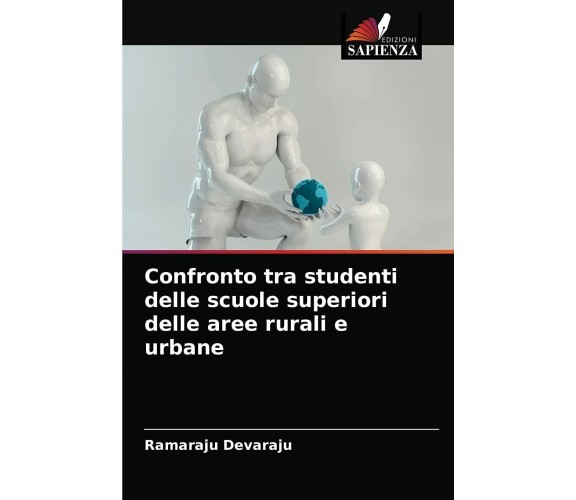 EDIZIONI
SAPIENZA

Confronto tra studenti delle scuole superiori delle aree rurali e urbane

Ramaraju Devaraju